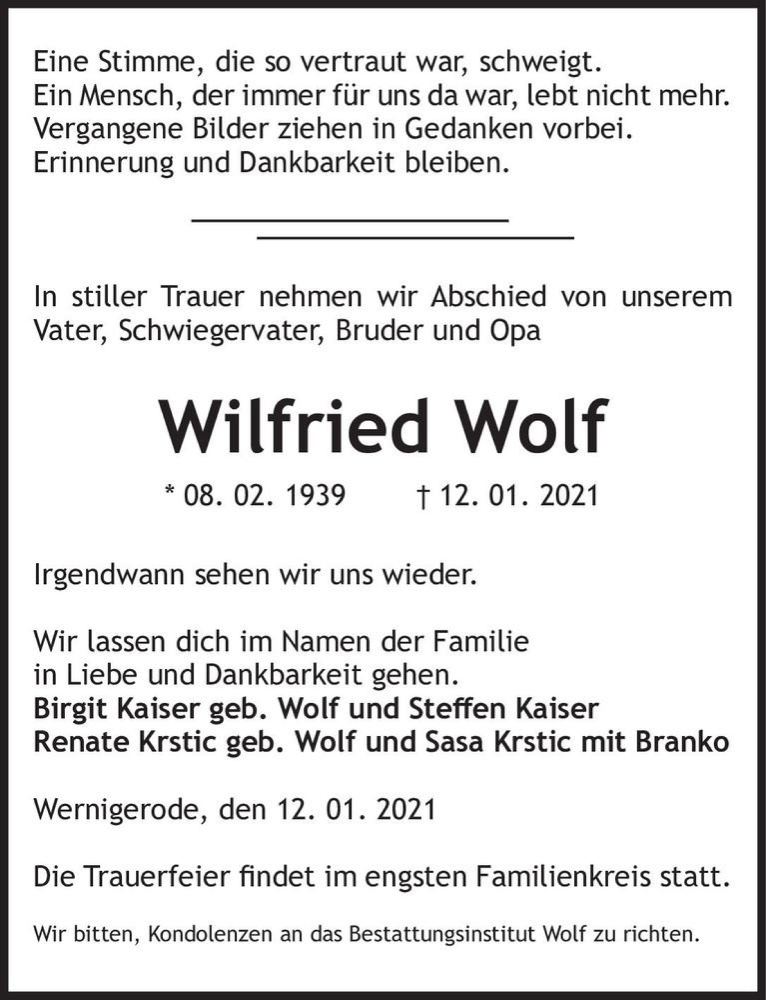 Eine Stimme, die so vertraut war, schweigt.
Ein Mensch, der immer für uns da war, lebt nicht mehr.
Vergangene Bilder ziehen in Gedanken vorbei.
Erinnerung und Dankbarkeit bleiben.

In stiller Trauer nehmen wir Abschied von unserem Vater, Schwiegervater, Bruder und Opa

Wilfried Wolf

* 08. 02. 1939 † 12. 01. 2021

Irgendwann sehen wir uns wieder.

Wir lassen dich im Namen der Familie in Liebe und Dankbarkeit gehen.
Birgit Kaiser geb. Wolf und Steffen Kaiser
Renate Krstic geb. Wolf und Sasa Krstic mit Branko

Wernigerode, den 12. 01. 2021

Die Trauerfeier findet im engsten Familienkreis statt.

Wir bitten, Kondolenzen an das Bestattungsinstitut Wolf zu richten.